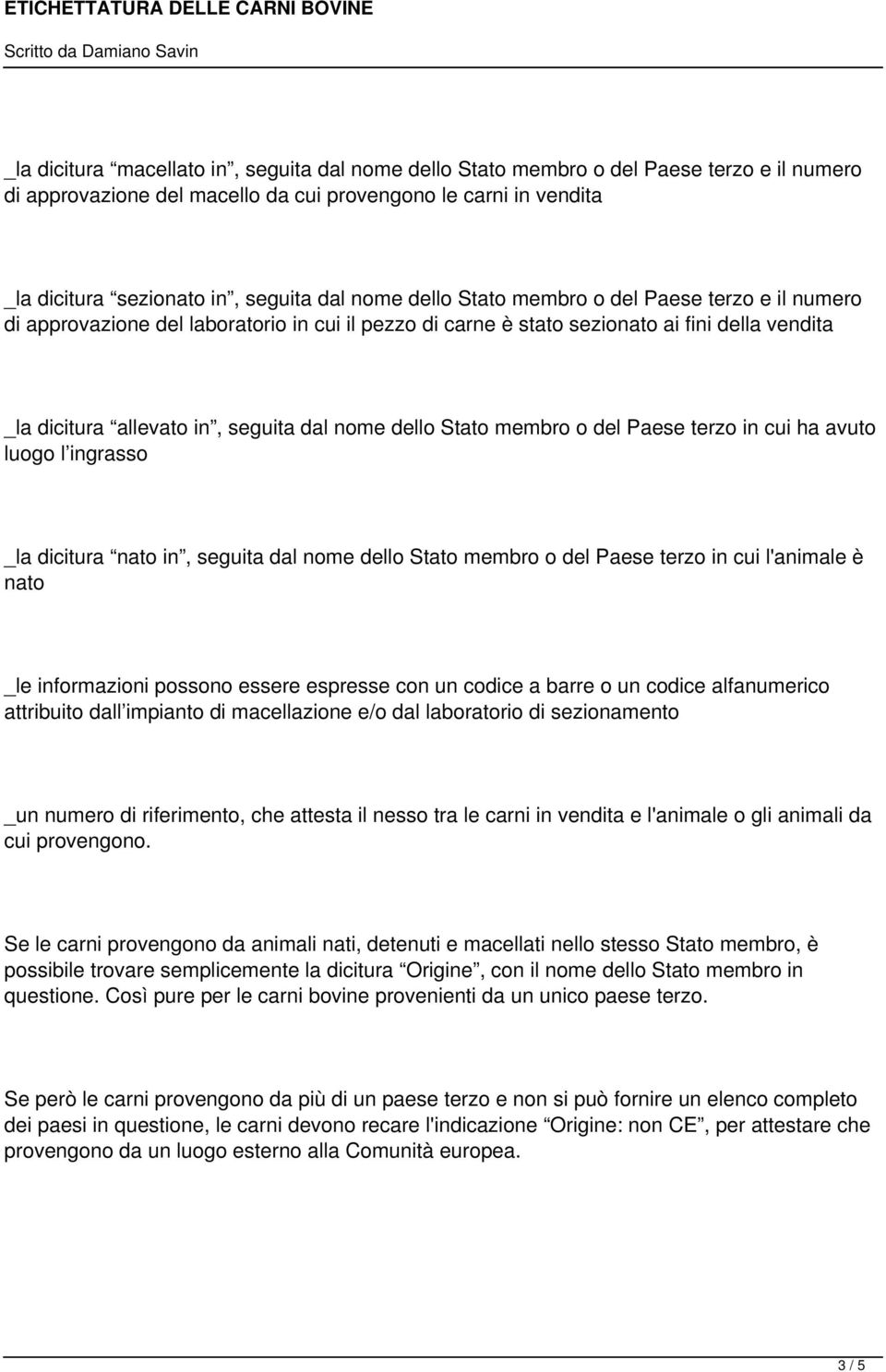 ETICHETTATURA DELLE CARNI BOVINE

Scritto da Damiano Savin

_la dicitura “macellato in”, seguita dal nome dello Stato membro o del Paese terzo e il numero di approvazione del macello da cui provengono le carni in vendita

_la dicitura “sezionato in”, seguita dal nome dello Stato membro o del Paese terzo e il numero di approvazione del laboratorio in cui il pezzo di carne è stato sezionato ai fini della vendita

_la dicitura “allevato in”, seguita dal nome dello Stato membro o del Paese terzo in cui ha avuto luogo l’ingrasso

_la dicitura “nato in”, seguita dal nome dello Stato membro o del Paese terzo in cui l'animale è nato

_le informazioni possono essere espresse con un codice a barre o un codice alfanumerico attribuito dall’impianto di macellazione e/o dal laboratorio di sezionamento

_un numero di riferimento, che attesta il nesso tra le carni in vendita e l'animale o gli animali da cui provengono.

Se le carni provengono da animali nati, detenuti e macellati nello stesso Stato membro, è possibile trovare semplicemente la dicitura “Origine”, con il nome dello Stato membro in questione. Così pure per le carni bovine provenienti da un unico paese terzo.

Se però le carni provengono da più di un paese terzo e non si può fornire un elenco completo dei paesi in questione, le carni devono recare l'indicazione “Origine: non CE”, per attestare che provengono da un luogo esterno alla Comunità europea.

3 / 5